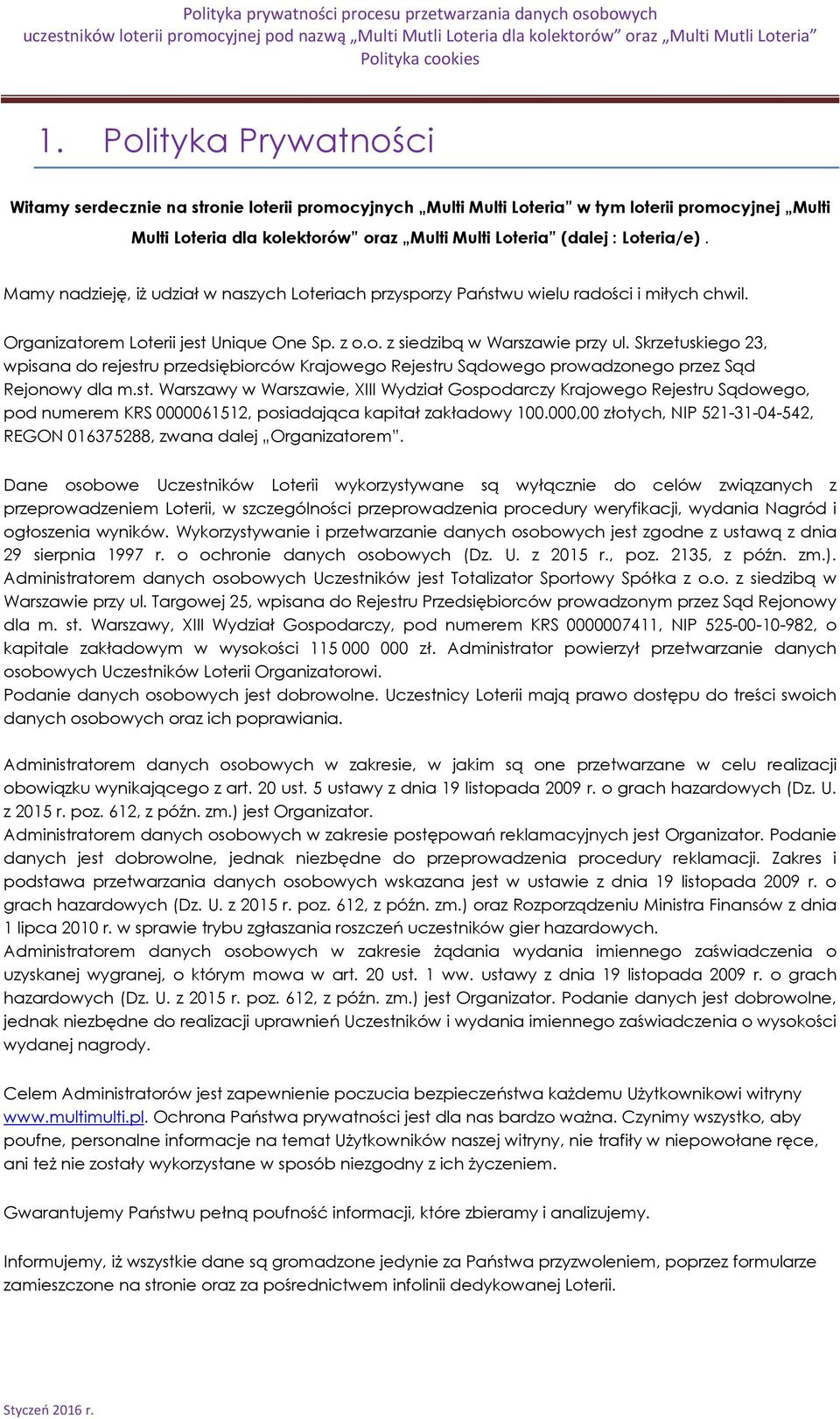 Polityka prywatności procesu przetwarzania danych osobowych uczestników loterii promocyjnej pod nazwą „Multi Mutli Loteria dla kolektorów” oraz „Multi Mutli Loteria” Polityka cookies

1. Polityka Prywatności

Witamy serdecznie na stronie loterii promocyjnych „Multi Multi Loteria” w tym loterii promocyjnej „Multi Multi Loteria dla kolektorów” oraz „Multi Multi Loteria” (dalej : Loteria/e).

Mamy nadzieję, iż udział w naszych Loteriach przysporzy Państwu wielu radości i miłych chwil.

Organizatorem Loterii jest Unique One Sp. z o.o. z siedzibą w Warszawie przy ul. Skrzetuskiego 23, wpisana do rejestru przedsiębiorców Krajowego Rejestru Sądowego prowadzonego przez Sąd Rejonowy dla m.st. Warszawy w Warszawie, XIII Wydział Gospodarczy Krajowego Rejestru Sądowego, pod numerem KRS 0000061512, posiadająca kapitał zakładowy 100.000,00 złotych, NIP 521-31-04-542, REGON 016375288, zwana dalej „Organizatorem”.

Dane osobowe Uczestników Loterii wykorzystywane są wyłącznie do celów związanych z przeprowadzeniem Loterii, w szczególności przeprowadzenia procedury weryfikacji, wydania Nagród i ogłoszenia wyników. Wykorzystywanie i przetwarzanie danych osobowych jest zgodne z ustawą z dnia 29 sierpnia 1997 r. o ochronie danych osobowych (Dz. U. z 2015 r., poz. 2135, z późn. zm.). Administratorem danych osobowych Uczestników jest Totalizator Sportowy Spółka z o.o. z siedzibą w Warszawie przy ul. Targowej 25, wpisana do Rejestru Przedsiębiorców prowadzonym przez Sąd Rejonowy dla m. st. Warszawy, XIII Wydział Gospodarczy, pod numerem KRS 0000007411, NIP 525-00-10-982, o kapitale zakładowym w wysokości 115 000 000 zł. Administrator powierzył przetwarzanie danych osobowych Uczestników Loterii Organizatorowi.
Podanie danych osobowych jest dobrowolne. Uczestnicy Loterii mają prawo dostępu do treści swoich danych osobowych oraz ich poprawiania.

Administratorem danych osobowych w zakresie, w jakim są one przetwarzane w celu realizacji obowiązku wynikającego z art. 20 ust. 5 ustawy z dnia 19 listopada 2009 r. o grach hazardowych (Dz. U. z 2015 r. poz. 612, z późn. zm.) jest Organizator.
Administratorem danych osobowych w zakresie postępowań reklamacyjnych jest Organizator. Podanie danych jest dobrowolne, jednak niezbędne do przeprowadzenia procedury reklamacji. Zakres i podstawa przetwarzania danych osobowych wskazana jest w ustawie z dnia 19 listopada 2009 r. o grach hazardowych (Dz. U. z 2015 r. poz. 612, z późn. zm.) oraz Rozporządzeniu Ministra Finansów z dnia 1 lipca 2010 r. w sprawie trybu zgłaszania roszczeń uczestników gier hazardowych.
Administratorem danych osobowych w zakresie żądania wydania imiennego zaświadczenia o uzyskanej wygranej, o którym mowa w art. 20 ust. 1 ww. ustawy z dnia 19 listopada 2009 r. o grach hazardowych (Dz. U. z 2015 r. poz. 612, z późn. zm.) jest Organizator. Podanie danych jest dobrowolne, jednak niezbędne do realizacji uprawnień Uczestników i wydania imiennego zaświadczenia o wysokości wydanej nagrody.

Celem Administratorów jest zapewnienie poczucia bezpieczeństwa każdemu Użytkownikowi witryny www.multimulti.pl. Ochrona Państwa prywatności jest dla nas bardzo ważna. Czynimy wszystko, aby poufne, personalne informacje na temat Użytkowników naszej witryny, nie trafiły w niepowołane ręce, ani też nie zostały wykorzystane w sposób niezgodny z ich życzeniem.

Gwarantujemy Państwu pełną poufność informacji, które zbieramy i analizujemy.

Informujemy, iż wszystkie dane są gromadzone jedynie za Państwa przyzwoleniem, poprzez formularze zamieszczone na stronie oraz za pośrednictwem infolinii dedykowanej Loterii.

Styczeń 2016 r.